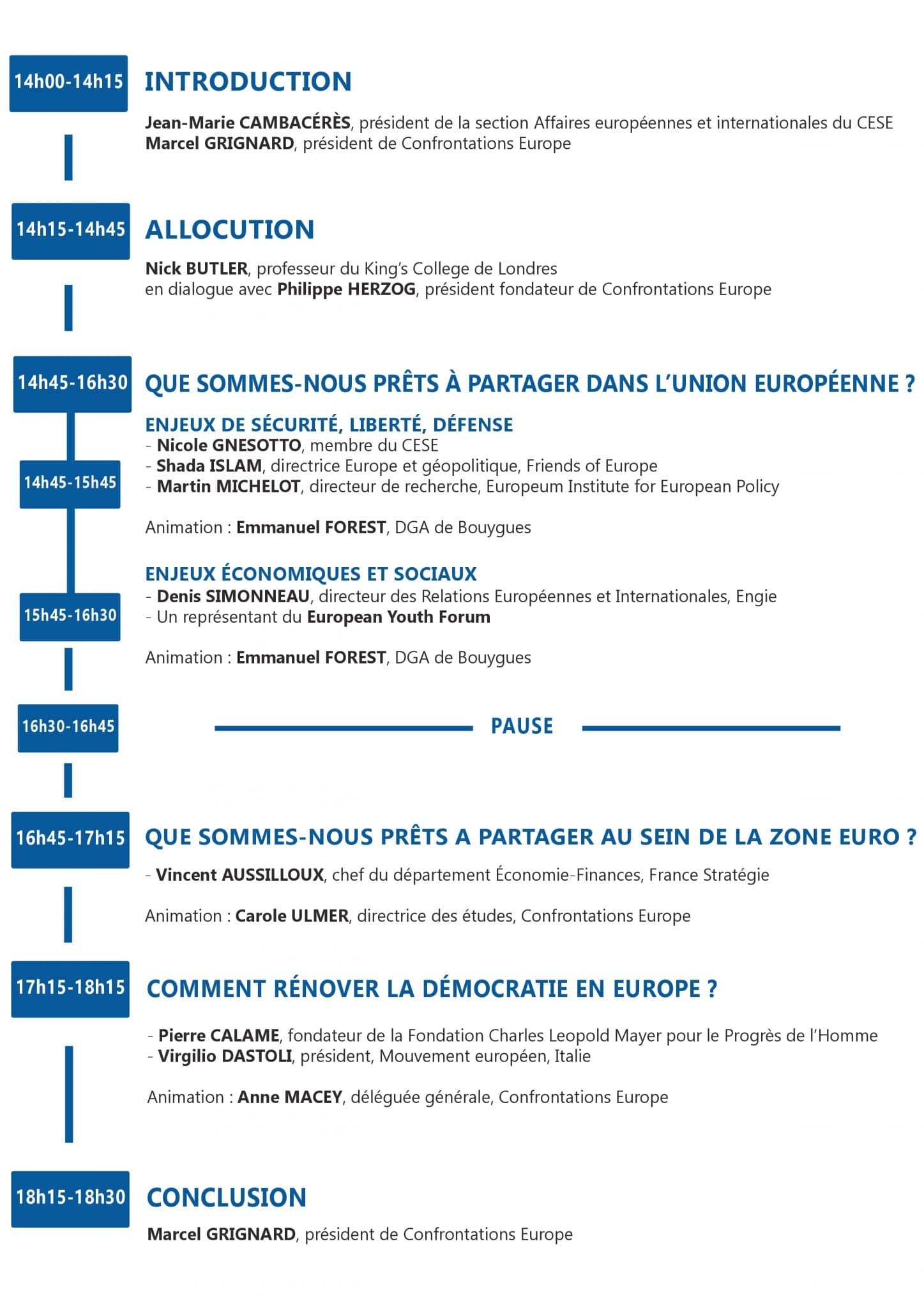 14h00-14h15

INTRODUCTION

Jean-Marie CAMBACÉRÈS, président de la section Affaires européennes et internationales du CESE
Marcel GRIGNARD, président de Confrontations Europe

14h15-14h45

ALLOCUTION

Nick BUTLER, professeur du King's College de Londres
en dialogue avec Philippe HERZOG, président fondateur de Confrontations Europe

14h45-16h30

QUE SOMMES-NOUS PRÊTS À PARTAGER DANS L'UNION EUROPÉENNE ?

14h45-15h45

ENJEUX DE SÉCURITÉ, LIBERTÉ, DÉFENSE
- Nicole GNESOTTO, membre du CESE
- Shada ISLAM, directrice Europe et géopolitique, Friends of Europe
- Martin MICHELOT, directeur de recherche, Europeum Institute for European Policy

Animation : Emmanuel FOREST, DGA de Bouygues

15h45-16h30

ENJEUX ÉCONOMIQUES ET SOCIAUX
- Denis SIMONNEAU, directeur des Relations Européennes et Internationales, Engie
- Un représentant du European Youth Forum

Animation : Emmanuel FOREST, DGA de Bouygues

16h30-16h45

PAUSE

16h45-17h15

QUE SOMMES-NOUS PRÊTS A PARTAGER AU SEIN DE LA ZONE EURO ?

- Vincent AUSSILLOUX, chef du département Économie-Finances, France Stratégie

Animation : Carole ULMER, directrice des études, Confrontations Europe

17h15-18h15

COMMENT RÉNOVER LA DÉMOCRATIE EN EUROPE ?

- Pierre CALAME, fondateur de la Fondation Charles Leopold Mayer pour le Progrès de l'Homme
- Virgilio DASTOLI, président, Mouvement européen, Italie

Animation : Anne MACEY, déléguée générale, Confrontations Europe

18h15-18h30

CONCLUSION

Marcel GRIGNARD, président de Confrontations Europe